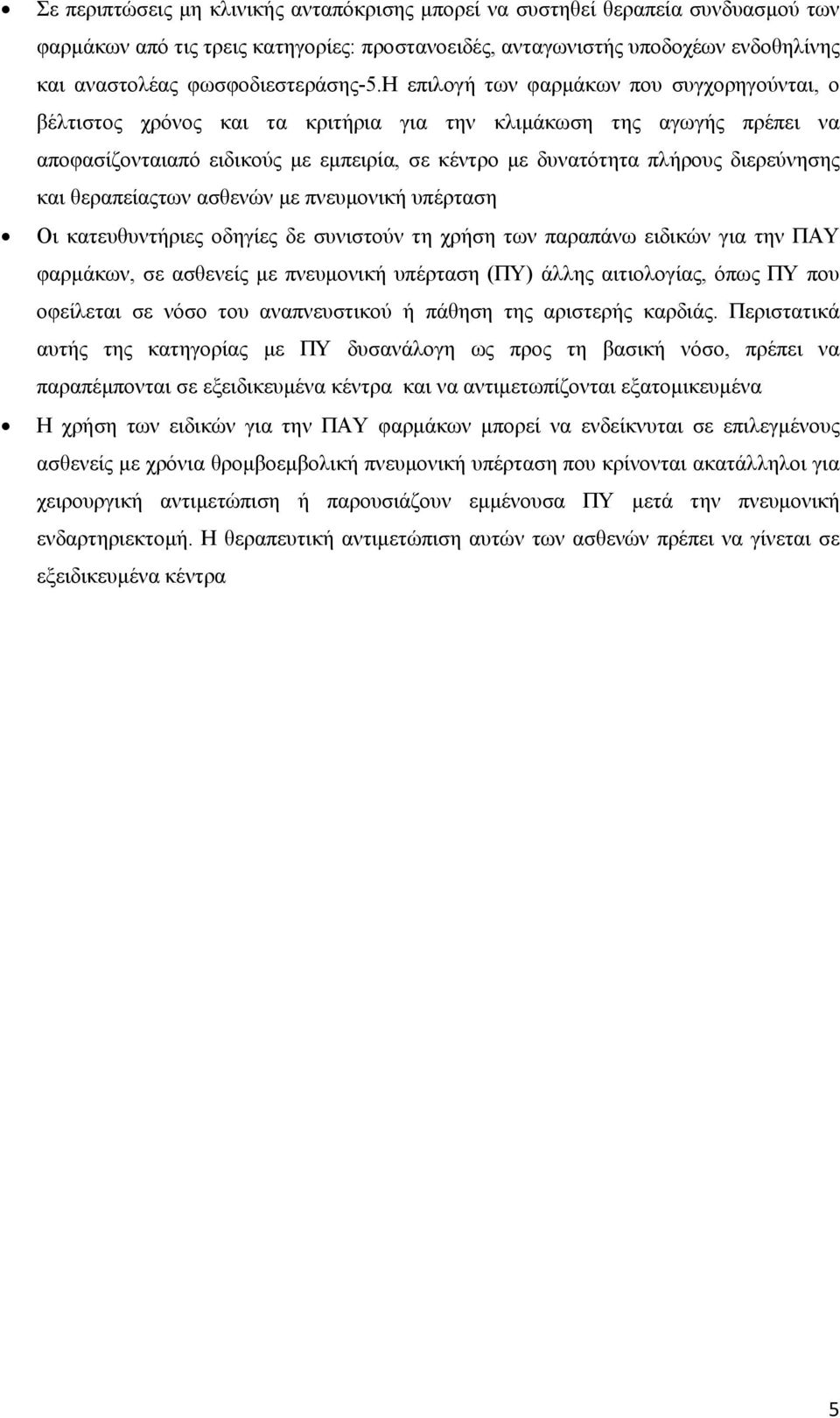 • Σε περιπτώσεις μη κλινικής ανταπόκρισης μπορεί να συστηθεί θεραπεία συνδυασμού των φαρμάκων από τις τρεις κατηγορίες: προστανοειδές, ανταγωνιστής υποδοχέων ενδοθηλίνης και αναστολέας φωσφοδιεστεράσης-5.Η επιλογή των φαρμάκων που συγχορηγούνται, ο βέλτιστος χρόνος και τα κριτήρια για την κλιμάκωση της αγωγής πρέπει να αποφασίζονταιαπό ειδικούς με εμπειρία, σε κέντρο με δυνατότητα πλήρους διερεύνησης και θεραπείαςτων ασθενών με πνευμονική υπέρταση

• Οι κατευθυντήριες οδηγίες δε συνιστούν τη χρήση των παραπάνω ειδικών για την ΠΑΥ φαρμάκων, σε ασθενείς με πνευμονική υπέρταση (ΠΥ) άλλης αιτιολογίας, όπως ΠΥ που οφείλεται σε νόσο του αναπνευστικού ή πάθηση της αριστερής καρδιάς. Περιστατικά αυτής της κατηγορίας με ΠΥ δυσανάλογη ως προς τη βασική νόσο, πρέπει να παραπέμπονται σε εξειδικευμένα κέντρα και να αντιμετωπίζονται εξατομικευμένα

• Η χρήση των ειδικών για την ΠΑΥ φαρμάκων μπορεί να ενδείκνυται σε επιλεγμένους ασθενείς με χρόνια θρομβοεμβολική πνευμονική υπέρταση που κρίνονται ακατάλληλοι για χειρουργική αντιμετώπιση ή παρουσιάζουν εμμένουσα ΠΥ μετά την πνευμονική ενδαρτηριεκτομή. Η θεραπευτική αντιμετώπιση αυτών των ασθενών πρέπει να γίνεται σε εξειδικευμένα κέντρα

5